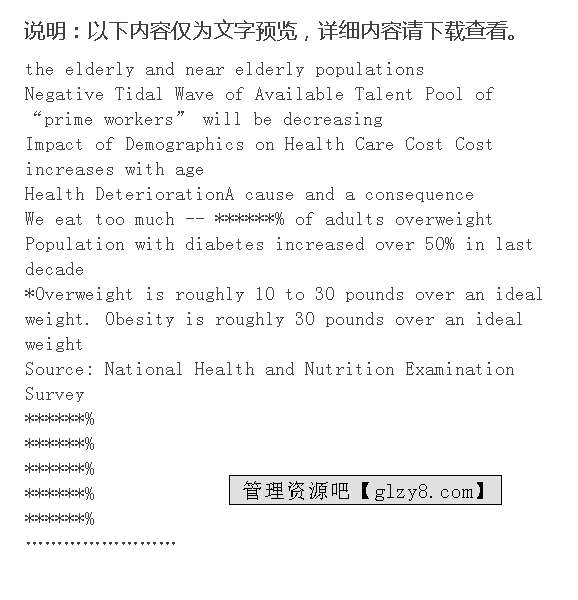 说明：以下内容仅为文字预览，详细内容请下载查看。

the elderly and near elderly populations
Negative Tidal Wave of Available Talent Pool of “prime workers” will be decreasing
Impact of Demographics on Health Care Cost Cost increases with age
Health DeteriorationA cause and a consequence
We eat too much -- ******% of adults overweight
Population with diabetes increased over 50% in last decade
*Overweight is roughly 10 to 30 pounds over an ideal weight. Obesity is roughly 30 pounds over an ideal weight
Source: National Health and Nutrition Examination Survey
******%
******%
******%
******%
******%
……………………

管理资源吧【glzy8.com】